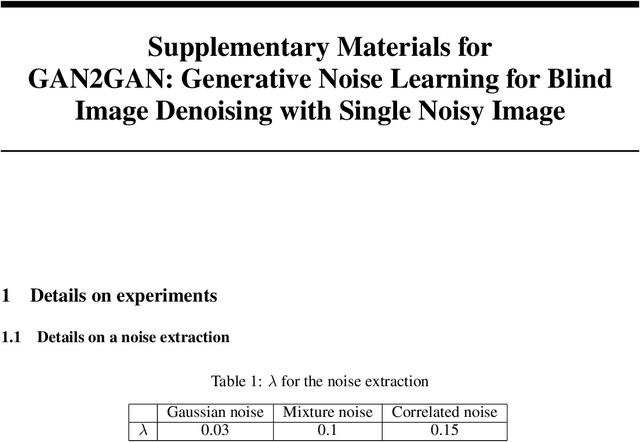 Supplementary Materials for
GAN2GAN: Generative Noise Learning for Blind Image Denoising with Single Noisy Image

1 Details on experiments

1.1 Details on a noise extraction

Table 1: $\lambda$ for the noise extraction

| | Gaussian noise | Mixture noise | Correlated noise |
|---|---|---|---|
| $\lambda$ | 0.03 | 0.1 | 0.15 |